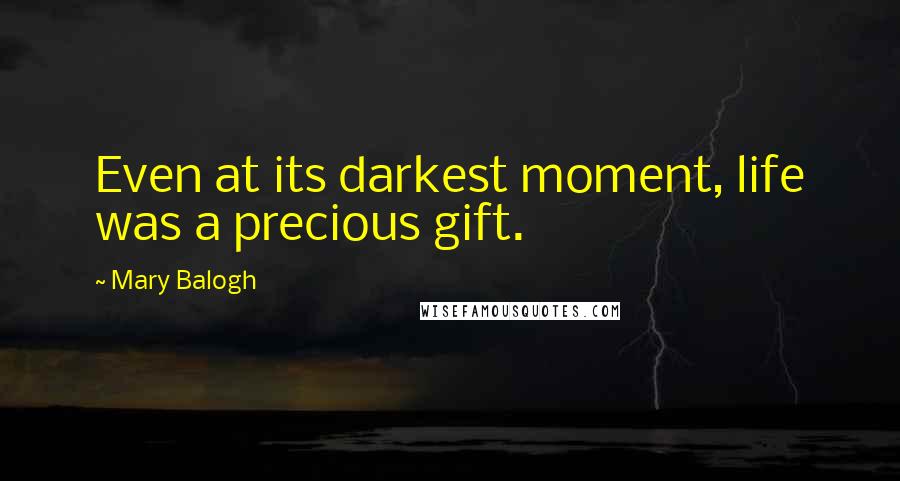 Even at its darkest moment, life was a precious gift.

~ Mary Balogh

WISEFAMOUSQUOTES.COM